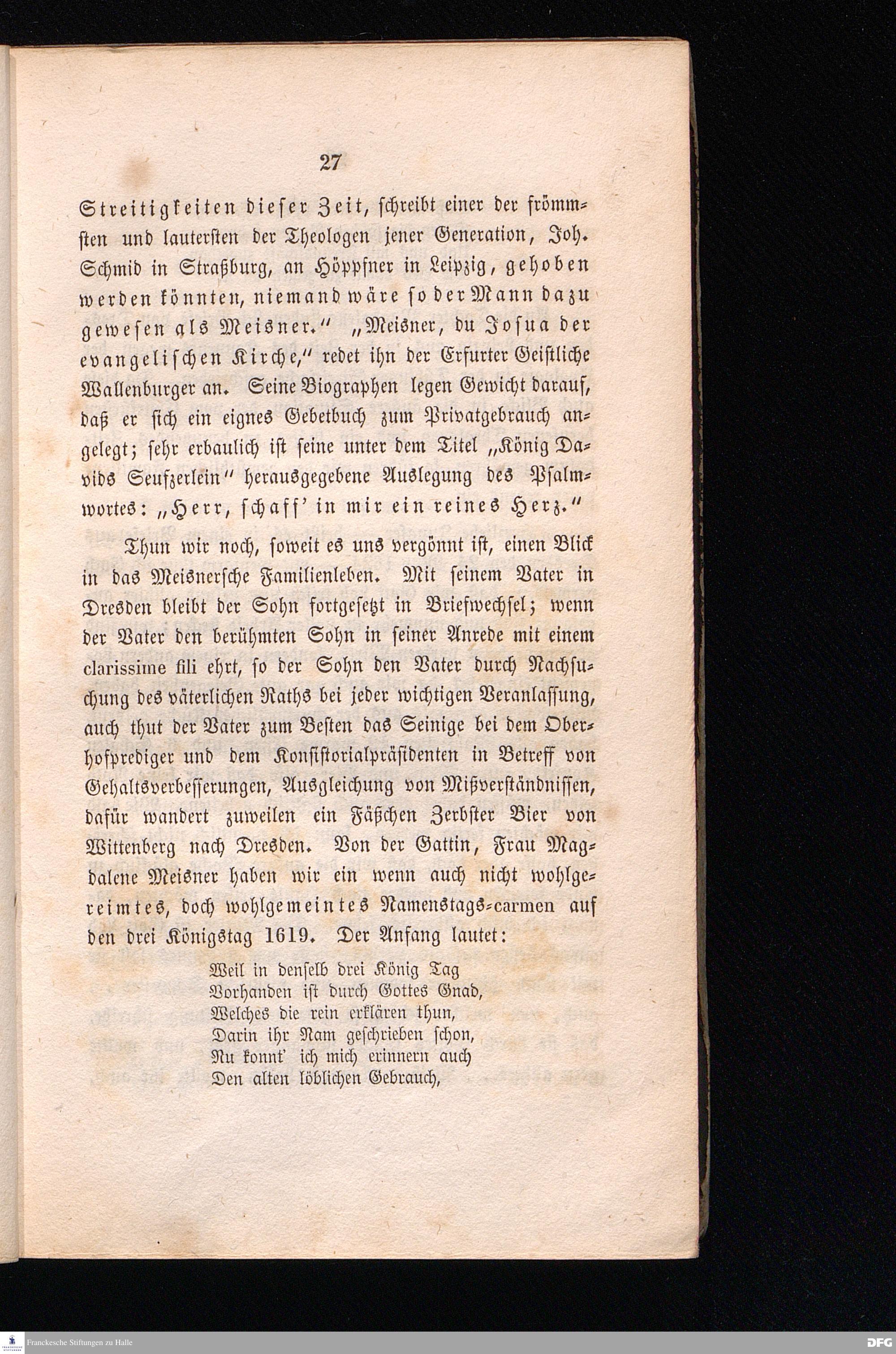 27

Streitigkeiten dieser Zeit, schreibt einer der frömmsten und lautersten der Theologen jener Generation, Joh. Schmid in Straßburg, an Höppfner in Leipzig, gehoben werden könnten, niemand wäre so der Mann dazu gewesen als Meisner." „Meisner, du Josua der evangelischen Kirche," redet ihn der Erfurter Geistliche Wallenburger an. Seine Biographen legen Gewicht darauf, daß er sich ein eignes Gebetbuch zum Privatgebrauch angelegt; sehr erbaulich ist seine unter dem Titel „König Davids Seufzerlein" herausgegebene Auslegung des Psalmwortes: „Herr, schaff' in mir ein reines Herz."

Thun wir noch, soweit es uns vergönnt ist, einen Blick in das Meisnersche Familienleben. Mit seinem Vater in Dresden bleibt der Sohn fortgesetzt in Briefwechsel; wenn der Vater den berühmten Sohn in seiner Anrede mit einem clarissime fili ehrt, so der Sohn den Vater durch Nachsuchung des väterlichen Raths bei jeder wichtigen Veranlassung, auch thut der Vater zum Besten das Seinige bei dem Oberhofprediger und dem Konsistorialpräsidenten in Betreff von Gehaltsverbesserungen, Ausgleichung von Mißverständnissen, dafür wandert zuweilen ein Fäßchen Zerbster Bier von Wittenberg nach Dresden. Von der Gattin, Frau Magdalene Meisner haben wir ein wenn auch nicht wohlgereimtes, doch wohlgemeintes Namenstags-carmen auf den drei Königstag 1619. Der Anfang lautet:

Weil in denselb drei König Tag
Vorhanden ist durch Gottes Gnad,
Welches die rein erklären thun,
Darin ihr Nam geschrieben schon,
Nu konnt' ich mich erinnern auch
Den alten löblichen Gebrauch,

Franckesche Stiftungen zu Halle
DFG